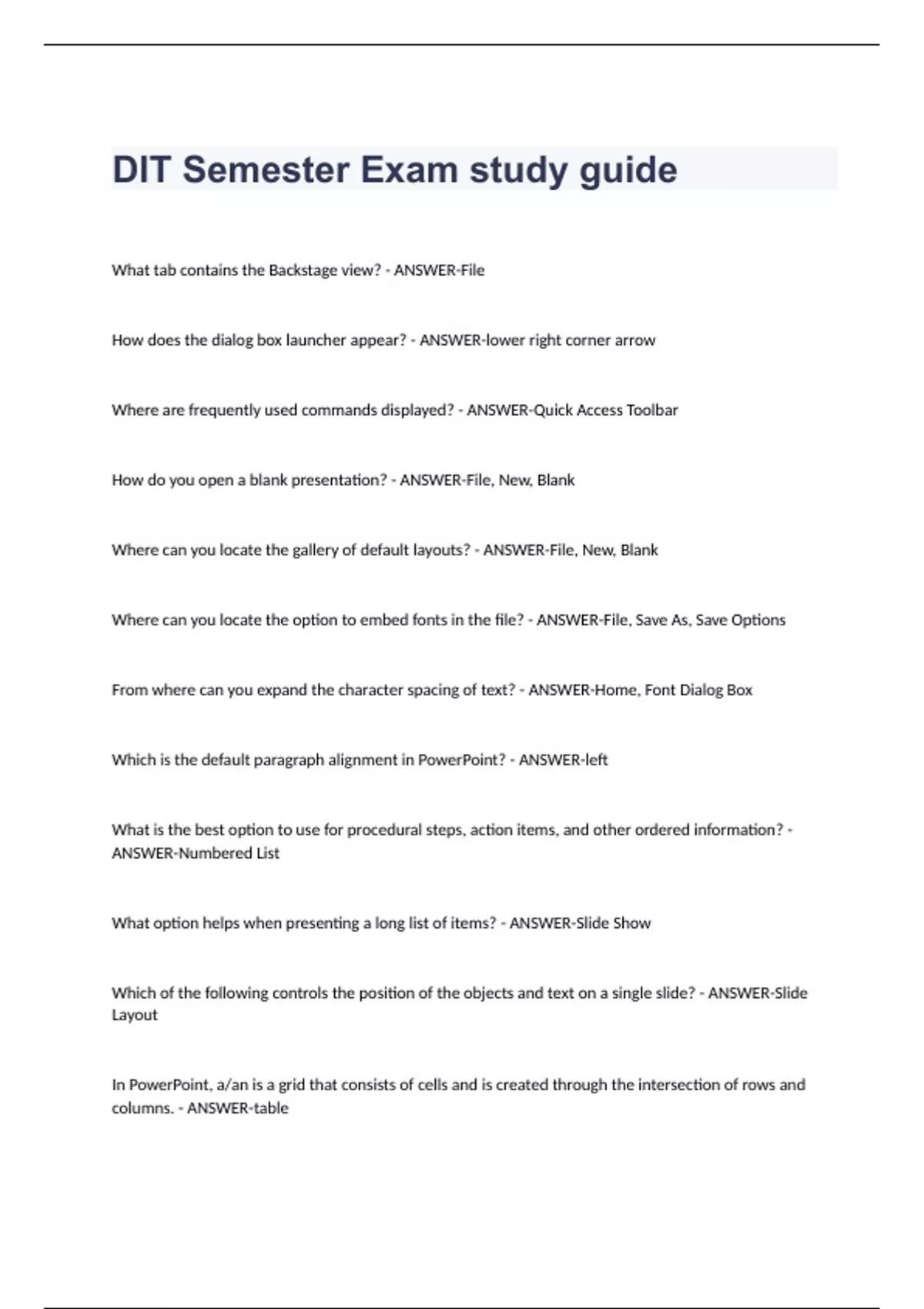 DIT Semester Exam study guide

What tab contains the Backstage view? - ANSWER-File

How does the dialog box launcher appear? - ANSWER-lower right corner arrow

Where are frequently used commands displayed? - ANSWER-Quick Access Toolbar

How do you open a blank presentation? - ANSWER-File, New, Blank

Where can you locate the gallery of default layouts? - ANSWER-File, New, Blank

Where can you locate the option to embed fonts in the file? - ANSWER-File, Save As, Save Options

From where can you expand the character spacing of text? - ANSWER-Home, Font Dialog Box

Which is the default paragraph alignment in PowerPoint? - ANSWER-left

What is the best option to use for procedural steps, action items, and other ordered information? - ANSWER-Numbered List

What option helps when presenting a long list of items? - ANSWER-Slide Show

Which of the following controls the position of the objects and text on a single slide? - ANSWER-Slide Layout

In PowerPoint, a/an is a grid that consists of cells and is created through the intersection of rows and columns. - ANSWER-table